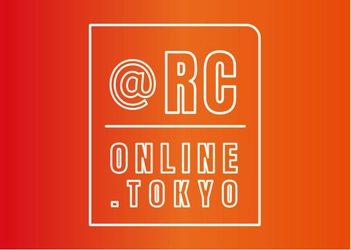 @RC

ONLINE
.TOKYO